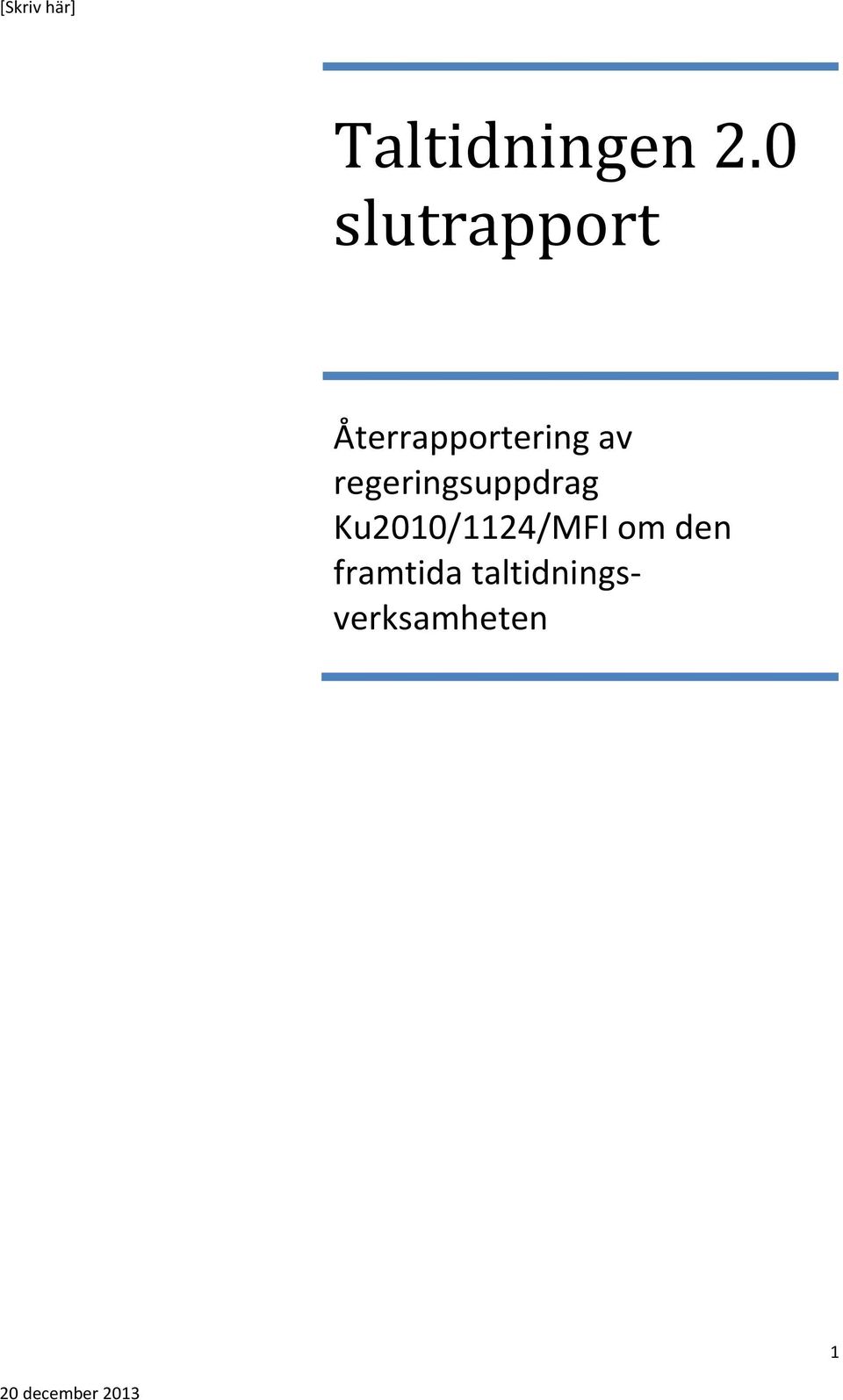 [Skriv här]

Taltidningen 2.0 slutrapport

Återrapportering av regeringsuppdrag Ku2010/1124/MFI om den framtida taltidningsverksamheten

1

20 december 2013